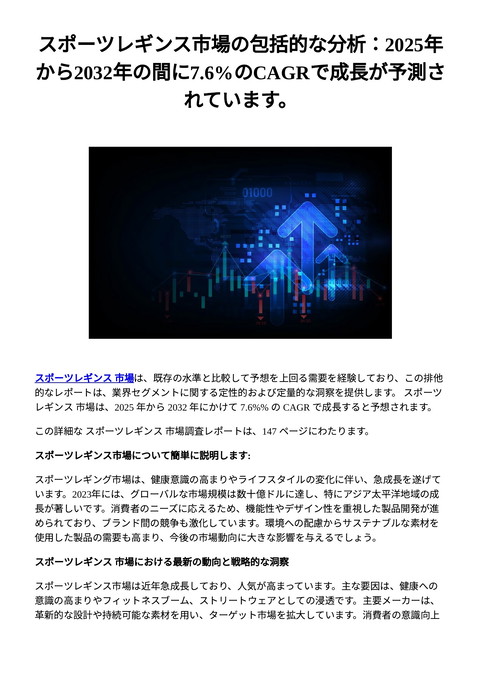 スポーツレギンス市場の包括的な分析：2025年から2032年の間に7.6%のCAGRで成長が予測されています。

01000

スポーツレギンス 市場は、既存の水準と比較して予想を上回る需要を経験しており、この排他的なレポートは、業界セグメントに関する定性的および定量的な洞察を提供します。 スポーツレギンス 市場は、2025 年から 2032 年にかけて 7.6%% の CAGR で成長すると予想されます。

この詳細な スポーツレギンス 市場調査レポートは、147 ページにわたります。

スポーツレギンス市場について簡単に説明します:

スポーツレギング市場は、健康意識の高まりやライフスタイルの変化に伴い、急成長を遂げています。2023年には、グローバルな市場規模は数十億ドルに達し、特にアジア太平洋地域の成長が著しいです。消費者のニーズに応えるため、機能性やデザイン性を重視した製品開発が進められており、ブランド間の競争も激化しています。環境への配慮からサステナブルな素材を使用した製品の需要も高まり、今後の市場動向に大きな影響を与えるでしょう。

スポーツレギンス 市場における最新の動向と戦略的な洞察

スポーツレギンス市場は近年急成長しており、人気が高まっています。主な要因は、健康への意識の高まりやフィットネスブーム、ストリートウェアとしての浸透です。主要メーカーは、革新的な設計や持続可能な素材を用い、ターゲット市場を拡大しています。消費者の意識向上